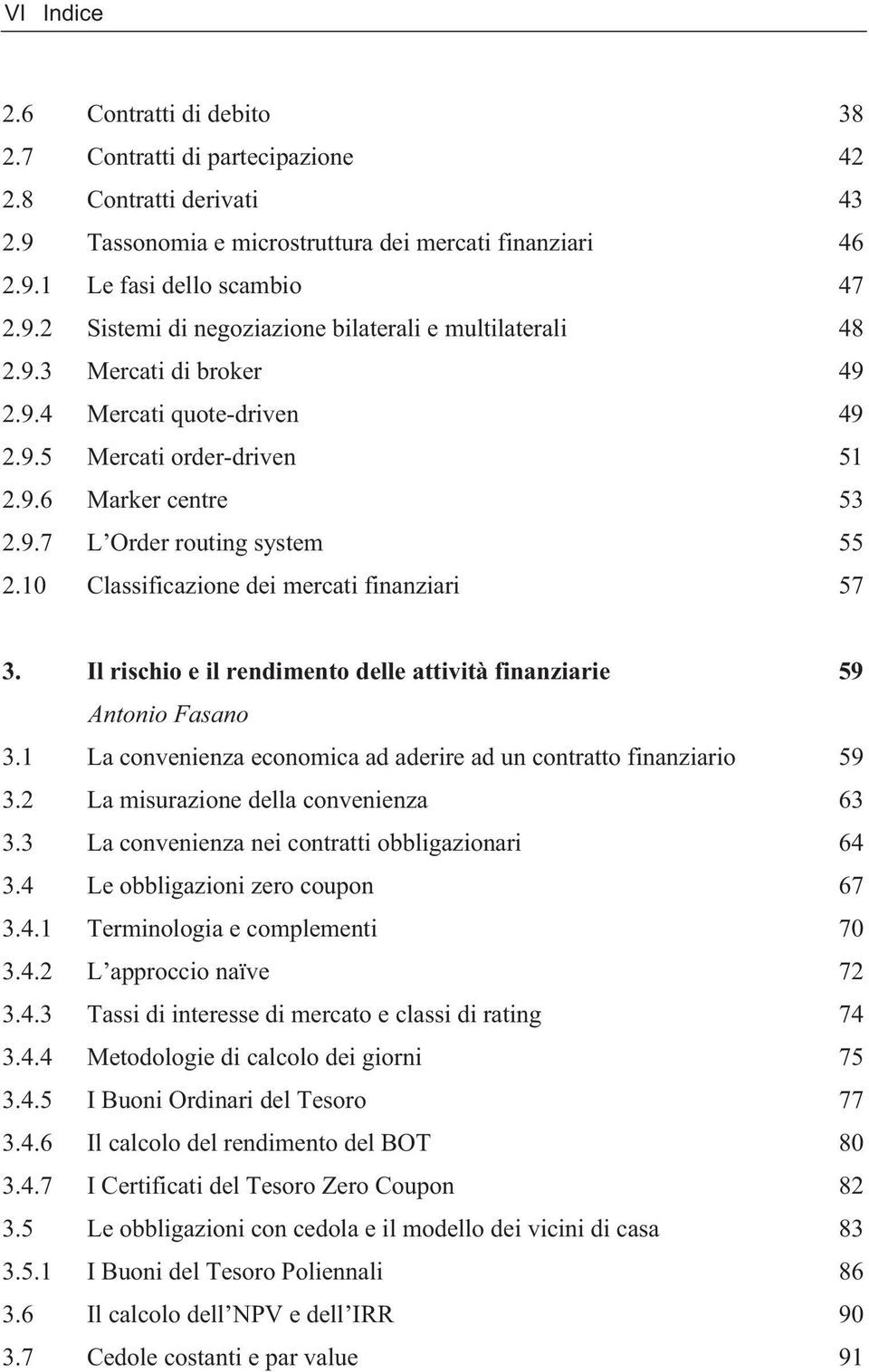 VI Indice

2.6 Contratti di debito 38
2.7 Contratti di partecipazione 42
2.8 Contratti derivati 43
2.9 Tassonomia e microstruttura dei mercati finanziari 46
2.9.1 Le fasi dello scambio 47
2.9.2 Sistemi di negoziazione bilaterali e multilaterali 48
2.9.3 Mercati di broker 49
2.9.4 Mercati quote-driven 49
2.9.5 Mercati order-driven 51
2.9.6 Marker centre 53
2.9.7 L'Order routing system 55
2.10 Classificazione dei mercati finanziari 57

3. Il rischio e il rendimento delle attività finanziarie 59
Antonio Fasano
3.1 La convenienza economica ad aderire ad un contratto finanziario 59
3.2 La misurazione della convenienza 63
3.3 La convenienza nei contratti obbligazionari 64
3.4 Le obbligazioni zero coupon 67
3.4.1 Terminologia e complementi 70
3.4.2 L'approccio naïve 72
3.4.3 Tassi di interesse di mercato e classi di rating 74
3.4.4 Metodologie di calcolo dei giorni 75
3.4.5 I Buoni Ordinari del Tesoro 77
3.4.6 Il calcolo del rendimento del BOT 80
3.4.7 I Certificati del Tesoro Zero Coupon 82
3.5 Le obbligazioni con cedola e il modello dei vicini di casa 83
3.5.1 I Buoni del Tesoro Poliennali 86
3.6 Il calcolo dell'NPV e dell'IRR 90
3.7 Cedole costanti e par value 91